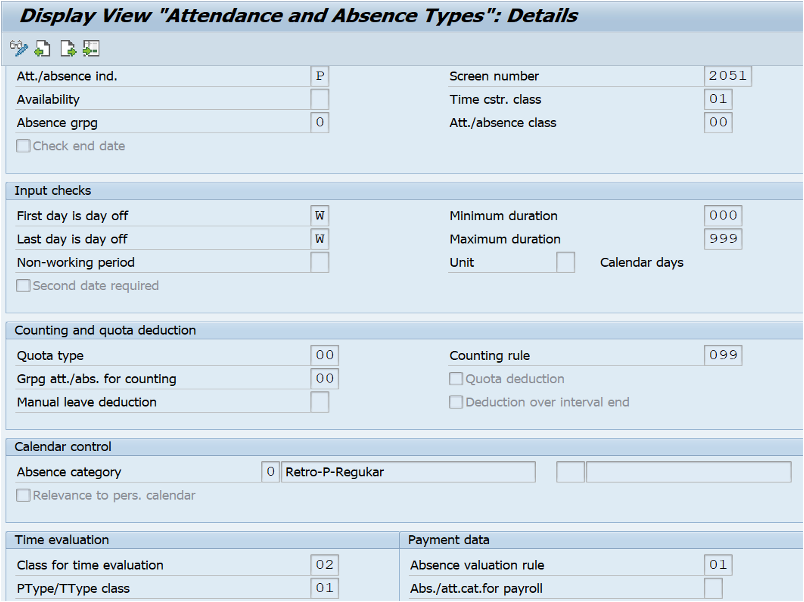 Display View "Attendance and Absence Types": Details

Att./absence ind. P
Availability
Absence grpg 0
Check end date

Screen number 2051
Time cstr. class 01
Att./absence class 00

Input checks

First day is day off W
Last day is day off W
Non-working period
Second date required

Minimum duration 000
Maximum duration 999
Unit Calendar days

Counting and quota deduction

Quota type 00
Grpg att./abs. for counting 00
Manual leave deduction

Counting rule 099
Quota deduction
Deduction over interval end

Calendar control

Absence category 0 Retro-P-Regukar
Relevance to pers. calendar

Time evaluation

Class for time evaluation 02
PType/TType class 01

Payment data

Absence valuation rule 01
Abs./att.cat.for payroll